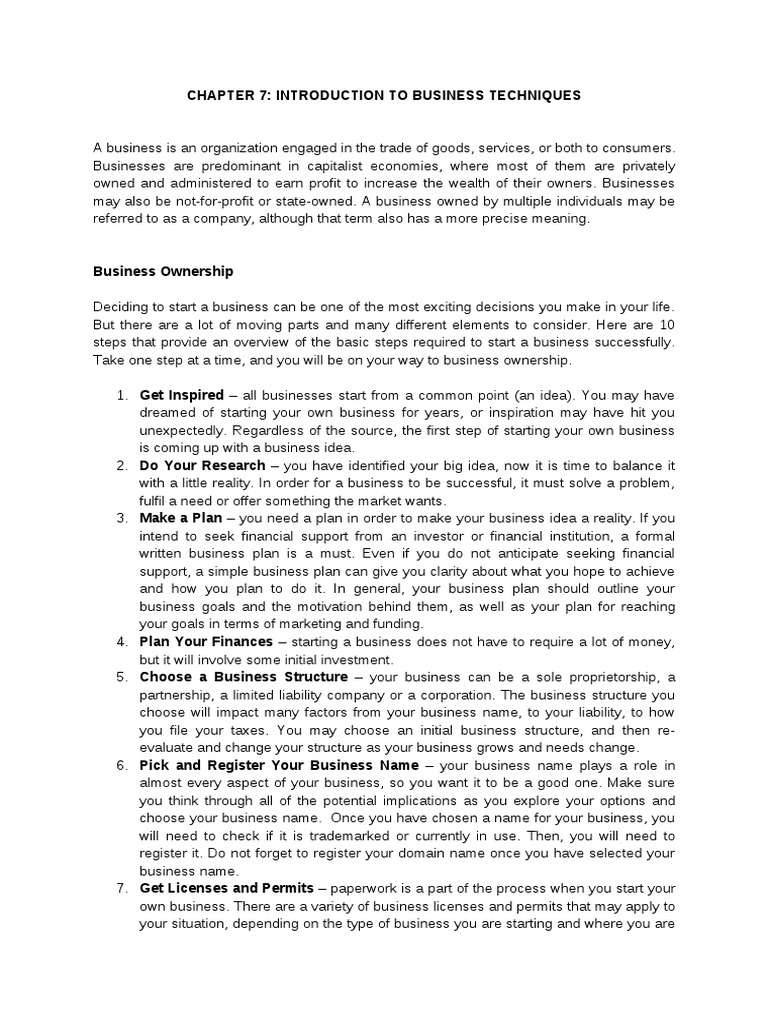 CHAPTER 7: INTRODUCTION TO BUSINESS TECHNIQUES

A business is an organization engaged in the trade of goods, services, or both to consumers. Businesses are predominant in capitalist economies, where most of them are privately owned and administered to earn profit to increase the wealth of their owners. Businesses may also be not-for-profit or state-owned. A business owned by multiple individuals may be referred to as a company, although that term also has a more precise meaning.

Business Ownership

Deciding to start a business can be one of the most exciting decisions you make in your life. But there are a lot of moving parts and many different elements to consider. Here are 10 steps that provide an overview of the basic steps required to start a business successfully. Take one step at a time, and you will be on your way to business ownership.

1. Get Inspired – all businesses start from a common point (an idea). You may have dreamed of starting your own business for years, or inspiration may have hit you unexpectedly. Regardless of the source, the first step of starting your own business is coming up with a business idea.
2. Do Your Research – you have identified your big idea, now it is time to balance it with a little reality. In order for a business to be successful, it must solve a problem, fulfil a need or offer something the market wants.
3. Make a Plan – you need a plan in order to make your business idea a reality. If you intend to seek financial support from an investor or financial institution, a formal written business plan is a must. Even if you do not anticipate seeking financial support, a simple business plan can give you clarity about what you hope to achieve and how you plan to do it. In general, your business plan should outline your business goals and the motivation behind them, as well as your plan for reaching your goals in terms of marketing and funding.
4. Plan Your Finances – starting a business does not have to require a lot of money, but it will involve some initial investment.
5. Choose a Business Structure – your business can be a sole proprietorship, a partnership, a limited liability company or a corporation. The business structure you choose will impact many factors from your business name, to your liability, to how you file your taxes. You may choose an initial business structure, and then re-evaluate and change your structure as your business grows and needs change.
6. Pick and Register Your Business Name – your business name plays a role in almost every aspect of your business, so you want it to be a good one. Make sure you think through all of the potential implications as you explore your options and choose your business name. Once you have chosen a name for your business, you will need to check if it is trademarked or currently in use. Then, you will need to register it. Do not forget to register your domain name once you have selected your business name.
7. Get Licenses and Permits – paperwork is a part of the process when you start your own business. There are a variety of business licenses and permits that may apply to your situation, depending on the type of business you are starting and where you are